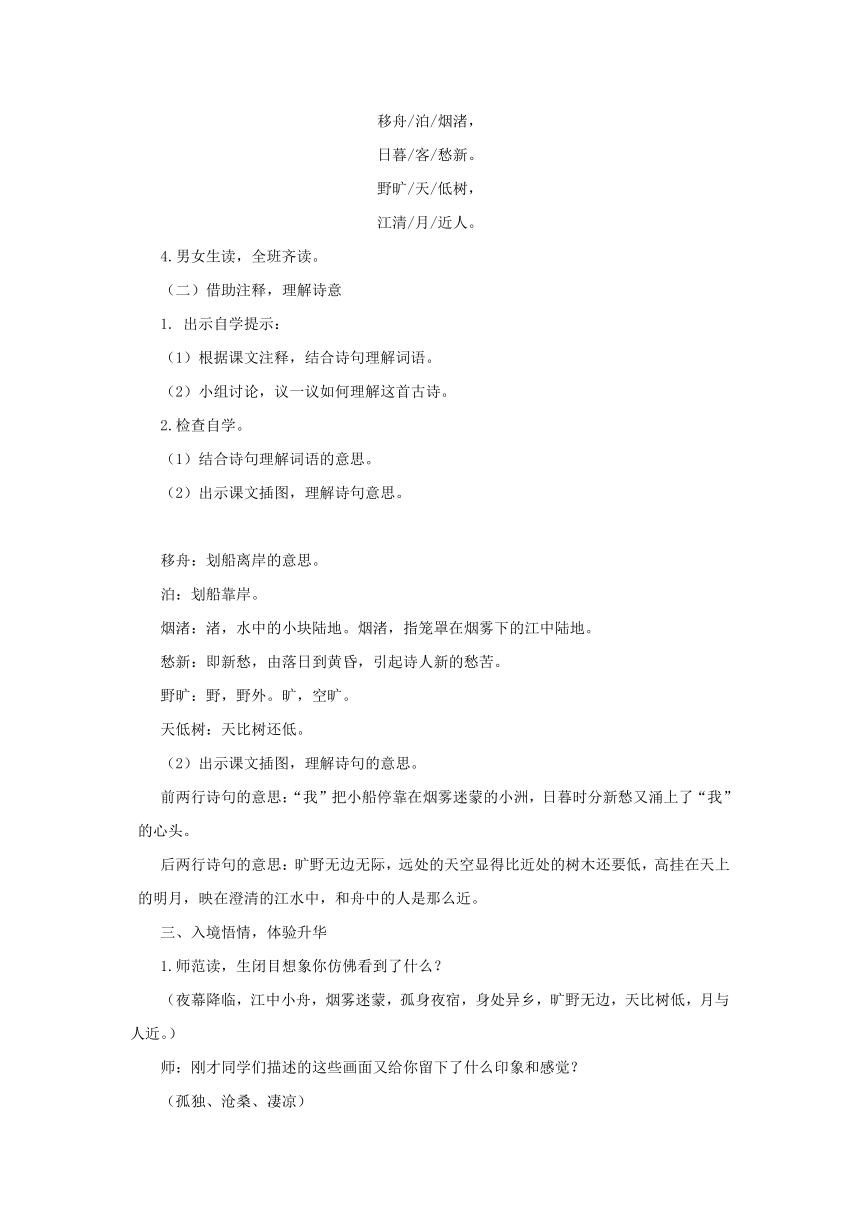 移舟/泊/烟渚，
日暮/客/愁新。
野旷/天/低树，
江清/月/近人。

4.男女生读，全班齐读。

（二）借助注释，理解诗意

1. 出示自学提示：

（1）根据课文注释，结合诗句理解词语。

（2）小组讨论，议一议如何理解这首古诗。

2.检查自学。

（1）结合诗句理解词语的意思。

（2）出示课文插图，理解诗句意思。

移舟：划船离岸的意思。

泊：划船靠岸。

烟渚：渚，水中的小块陆地。烟渚，指笼罩在烟雾下的江中陆地。

愁新：即新愁，由落日到黄昏，引起诗人新的愁苦。

野旷：野，野外。旷，空旷。

天低树：天比树还低。

（2）出示课文插图，理解诗句的意思。

前两行诗句的意思：“我”把小船停靠在烟雾迷蒙的小洲，日暮时分新愁又涌上了“我”的心头。

后两行诗句的意思：旷野无边无际，远处的天空显得比近处的树木还要低，高挂在天上的明月，映在澄清的江水中，和舟中的人是那么近。

三、入境悟情，体验升华

1.师范读，生闭目想象你仿佛看到了什么？

（夜幕降临，江中小舟，烟雾迷蒙，孤身夜宿，身处异乡，旷野无边，天比树低，月与人近。）

师：刚才同学们描述的这些画面又给你留下了什么印象和感觉？

（孤独、沧桑、凄凉）